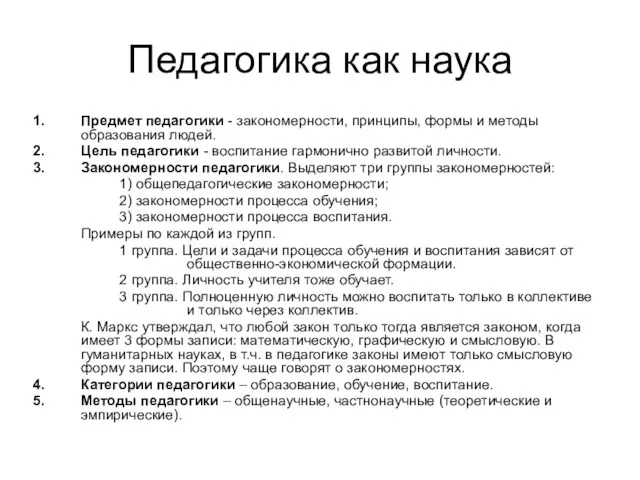 Педагогика как наука

1. Предмет педагогики - закономерности, принципы, формы и методы образования людей.
2. Цель педагогики - воспитание гармонично развитой личности.
3. Закономерности педагогики. Выделяют три группы закономерностей:
1) общепедагогические закономерности;
2) закономерности процесса обучения;
3) закономерности процесса воспитания.
Примеры по каждой из групп.
1 группа. Цели и задачи процесса обучения и воспитания зависят от общественно-экономической формации.
2 группа. Личность учителя тоже обучает.
3 группа. Полноценную личность можно воспитать только в коллективе и только через коллектив.
К. Маркс утверждал, что любой закон только тогда является законом, когда имеет 3 формы записи: математическую, графическую и смысловую. В гуманитарных науках, в т.ч. в педагогике законы имеют только смысловую форму записи. Поэтому чаще говорят о закономерностях.
4. Категории педагогики – образование, обучение, воспитание.
5. Методы педагогики – общенаучные, частнонаучные (теоретические и эмпирические).